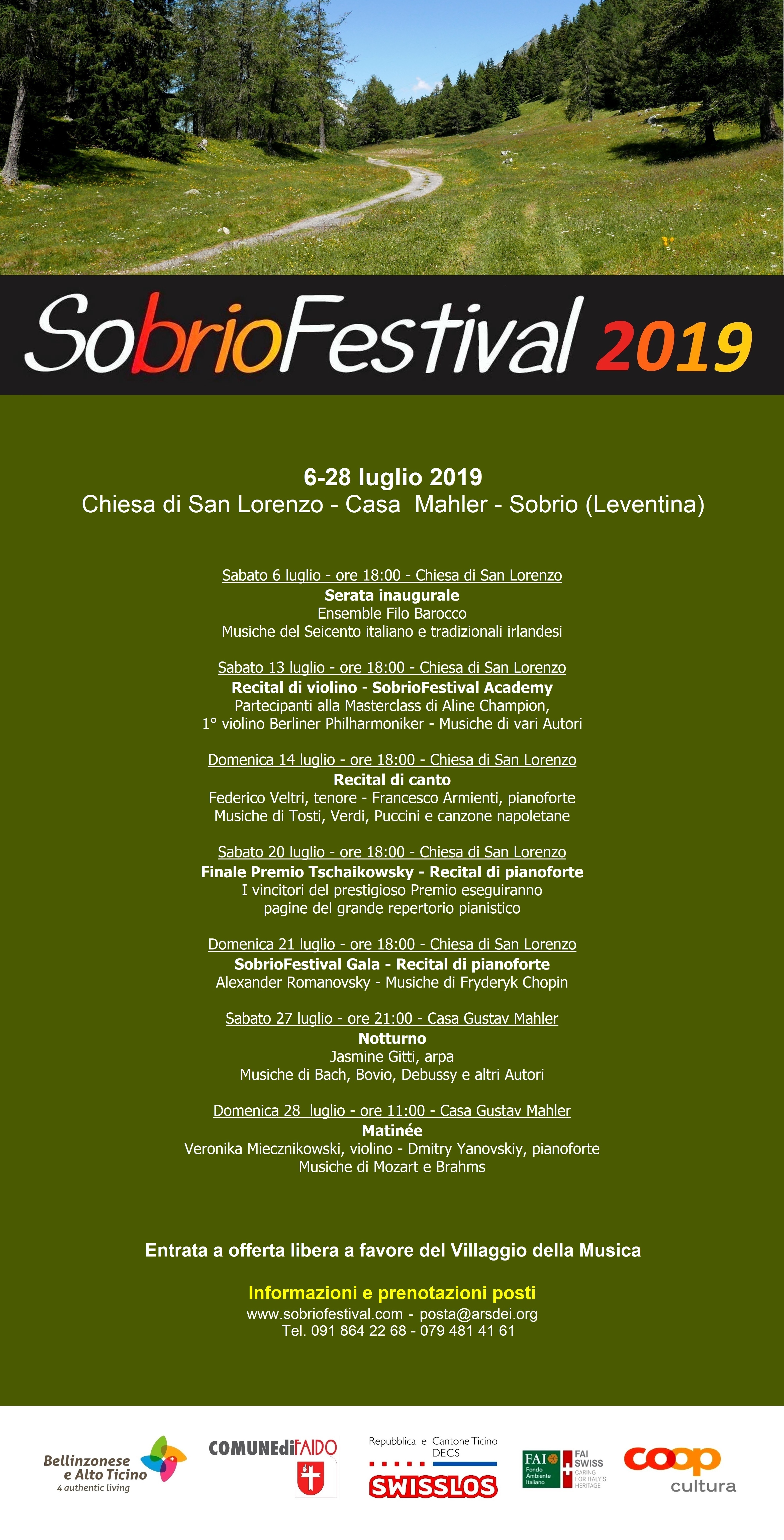 SobrioFestival 2019

6-28 luglio 2019
Chiesa di San Lorenzo - Casa Mahler - Sobrio (Leventina)

Sabato 6 luglio - ore 18:00 - Chiesa di San Lorenzo
Serata inaugurale
Ensemble Filo Barocco
Musiche del Seicento italiano e tradizionali irlandesi

Sabato 13 luglio - ore 18:00 - Chiesa di San Lorenzo
Recital di violino - SobrioFestival Academy
Partecipanti alla Masterclass di Aline Champion,
1° violino Berliner Philharmoniker - Musiche di vari Autori

Domenica 14 luglio - ore 18:00 - Chiesa di San Lorenzo
Recital di canto
Federico Veltri, tenore - Francesco Armienti, pianoforte
Musiche di Tosti, Verdi, Puccini e canzone napoletane

Sabato 20 luglio - ore 18:00 - Chiesa di San Lorenzo
Finale Premio Tschaikowsky - Recital di pianoforte
I vincitori del prestigioso Premio eseguiranno
pagine del grande repertorio pianistico

Domenica 21 luglio - ore 18:00 - Chiesa di San Lorenzo
SobrioFestival Gala - Recital di pianoforte
Alexander Romanovsky - Musiche di Fryderyk Chopin

Sabato 27 luglio - ore 21:00 - Casa Gustav Mahler
Notturno
Jasmine Gitti, arpa
Musiche di Bach, Bovio, Debussy e altri Autori

Domenica 28 luglio - ore 11:00 - Casa Gustav Mahler
Matinée
Veronika Miecznikowski, violino - Dmitry Yanovskiy, pianoforte
Musiche di Mozart e Brahms

Entrata a offerta libera a favore del Villaggio della Musica

Informazioni e prenotazioni posti
www.sobriofestival.com - posta@arsdei.org
Tel. 091 864 22 68 - 079 481 41 61

Bellinzonese e Alto Ticino
4 authentic living

COMUNEdiFAIDO

Repubblica e Cantone Ticino
DECS
SWISSLOS

FAI Fondo Ambiente Italiano
FAI SWISS CARING FOR ITALY'S HERITAGE

coop cultura